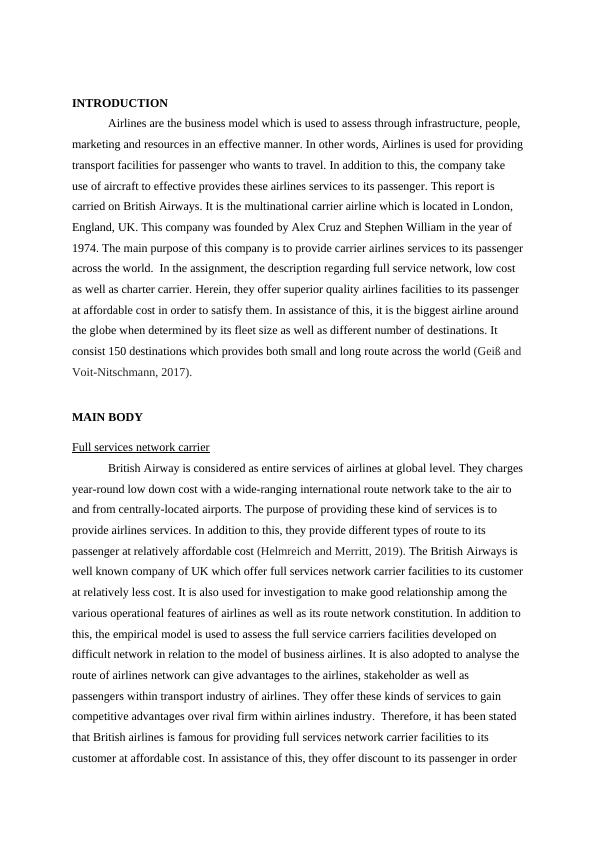 INTRODUCTION

Airlines are the business model which is used to assess through infrastructure, people, marketing and resources in an effective manner. In other words, Airlines is used for providing transport facilities for passenger who wants to travel. In addition to this, the company take use of aircraft to effective provides these airlines services to its passenger. This report is carried on British Airways. It is the multinational carrier airline which is located in London, England, UK. This company was founded by Alex Cruz and Stephen William in the year of 1974. The main purpose of this company is to provide carrier airlines services to its passenger across the world. In the assignment, the description regarding full service network, low cost as well as charter carrier. Herein, they offer superior quality airlines facilities to its passenger at affordable cost in order to satisfy them. In assistance of this, it is the biggest airline around the globe when determined by its fleet size as well as different number of destinations. It consist 150 destinations which provides both small and long route across the world (Geiß and Voit-Nitschmann, 2017).

MAIN BODY

Full services network carrier

British Airway is considered as entire services of airlines at global level. They charges year-round low down cost with a wide-ranging international route network take to the air to and from centrally-located airports. The purpose of providing these kind of services is to provide airlines services. In addition to this, they provide different types of route to its passenger at relatively affordable cost (Helmreich and Merritt, 2019). The British Airways is well known company of UK which offer full services network carrier facilities to its customer at relatively less cost. It is also used for investigation to make good relationship among the various operational features of airlines as well as its route network constitution. In addition to this, the empirical model is used to assess the full service carriers facilities developed on difficult network in relation to the model of business airlines. It is also adopted to analyse the route of airlines network can give advantages to the airlines, stakeholder as well as passengers within transport industry of airlines. They offer these kinds of services to gain competitive advantages over rival firm within airlines industry. Therefore, it has been stated that British airlines is famous for providing full services network carrier facilities to its customer at affordable cost. In assistance of this, they offer discount to its passenger in order